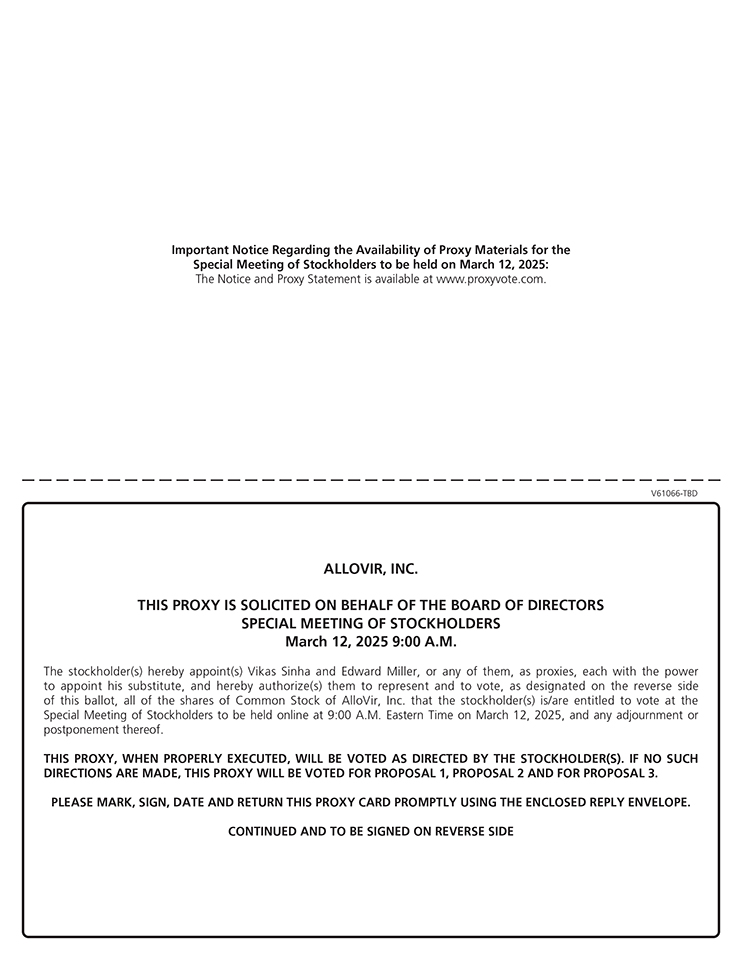 Important Notice Regarding the Availability of Proxy Materials for the Special Meeting of Stockholders to be held on March 12, 2025:
The Notice and Proxy Statement is available at www.proxyvote.com.

V61066-TBD

ALLOVIR, INC.

THIS PROXY IS SOLICITED ON BEHALF OF THE BOARD OF DIRECTORS
SPECIAL MEETING OF STOCKHOLDERS
March 12, 2025 9:00 A.M.

The stockholder(s) hereby appoint(s) Vikas Sinha and Edward Miller, or any of them, as proxies, each with the power to appoint his substitute, and hereby authorize(s) them to represent and to vote, as designated on the reverse side of this ballot, all of the shares of Common Stock of AlloVir, Inc. that the stockholder(s) is/are entitled to vote at the Special Meeting of Stockholders to be held online at 9:00 A.M. Eastern Time on March 12, 2025, and any adjournment or postponement thereof.

THIS PROXY, WHEN PROPERLY EXECUTED, WILL BE VOTED AS DIRECTED BY THE STOCKHOLDER(S). IF NO SUCH DIRECTIONS ARE MADE, THIS PROXY WILL BE VOTED FOR PROPOSAL 1, PROPOSAL 2 AND FOR PROPOSAL 3.

PLEASE MARK, SIGN, DATE AND RETURN THIS PROXY CARD PROMPTLY USING THE ENCLOSED REPLY ENVELOPE.

CONTINUED AND TO BE SIGNED ON REVERSE SIDE